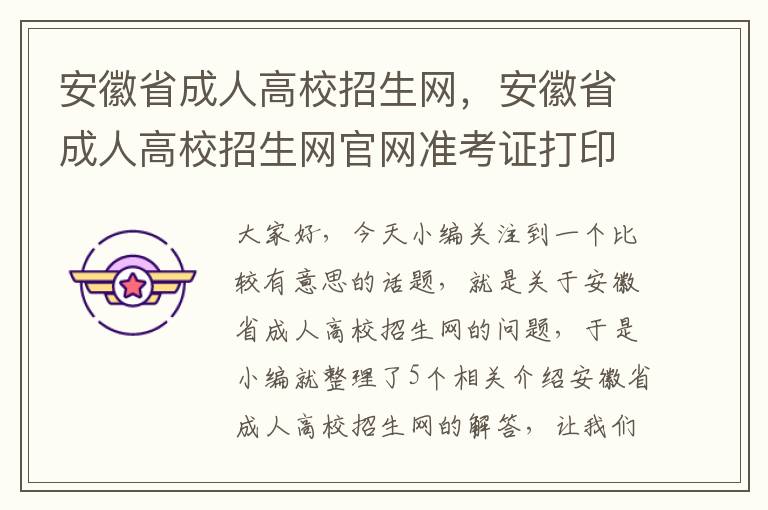 安徽省成人高校招生网，安徽省成人高校招生网官网准考证打印

大家好，今天小编关注到一个比较有意思的话题，就是关于安徽省成人高校招生网的问题，于是小编就整理了5个相关介绍安徽省成人高校招生网的解答，让我们